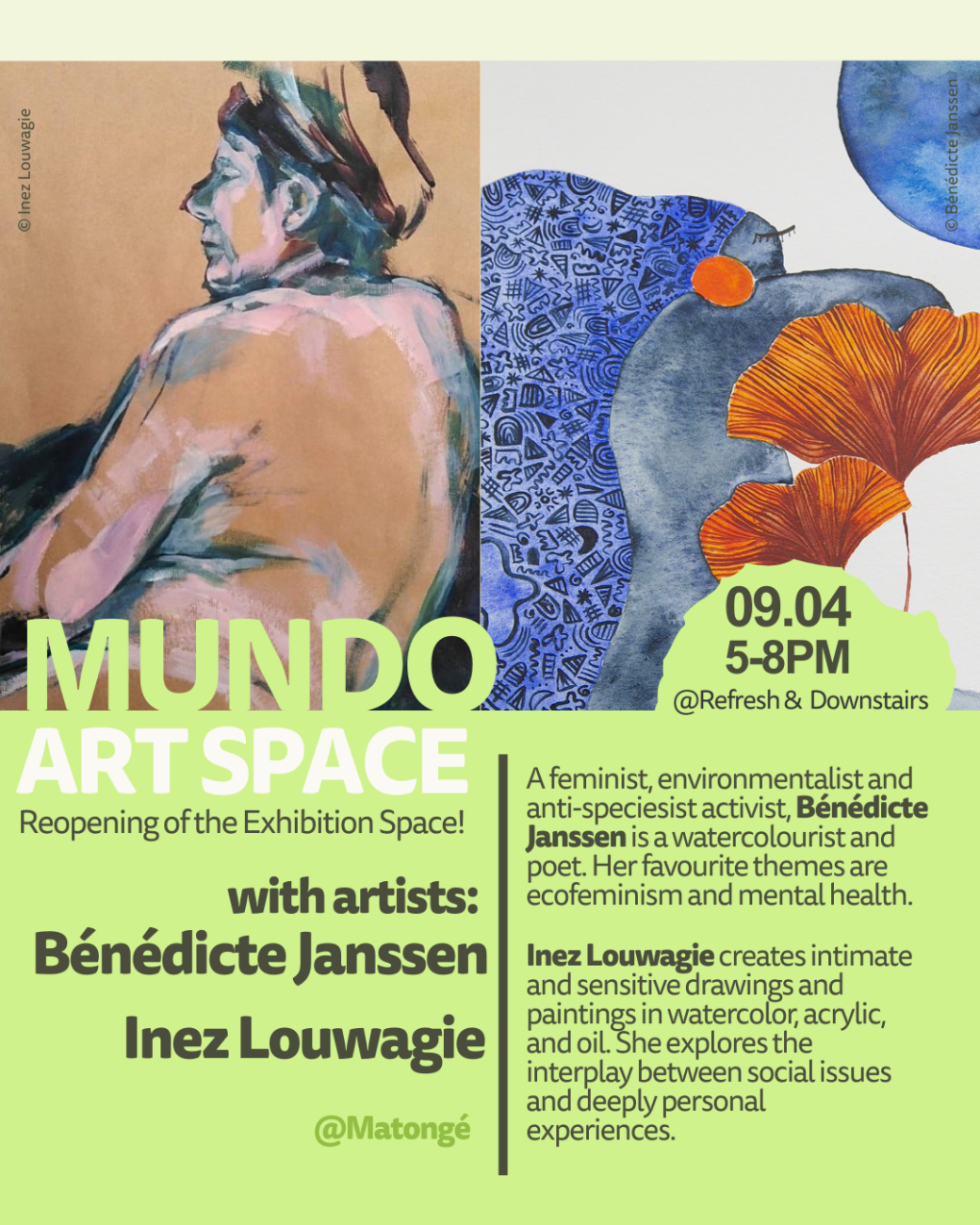 © Inez Louwagie

© Bénédicte Janssen

09.04
5-8PM
@Refresh & Downstairs

MUNDO
ART SPACE
Reopening of the Exhibition Space!

with artists:
Bénédicte Janssen
Inez Louwagie

@Matongé

A feminist, environmentalist and anti-speciesist activist, Bénédicte Janssen is a watercolourist and poet. Her favourite themes are ecofeminism and mental health.

Inez Louwagie creates intimate and sensitive drawings and paintings in watercolor, acrylic, and oil. She explores the interplay between social issues and deeply personal experiences.